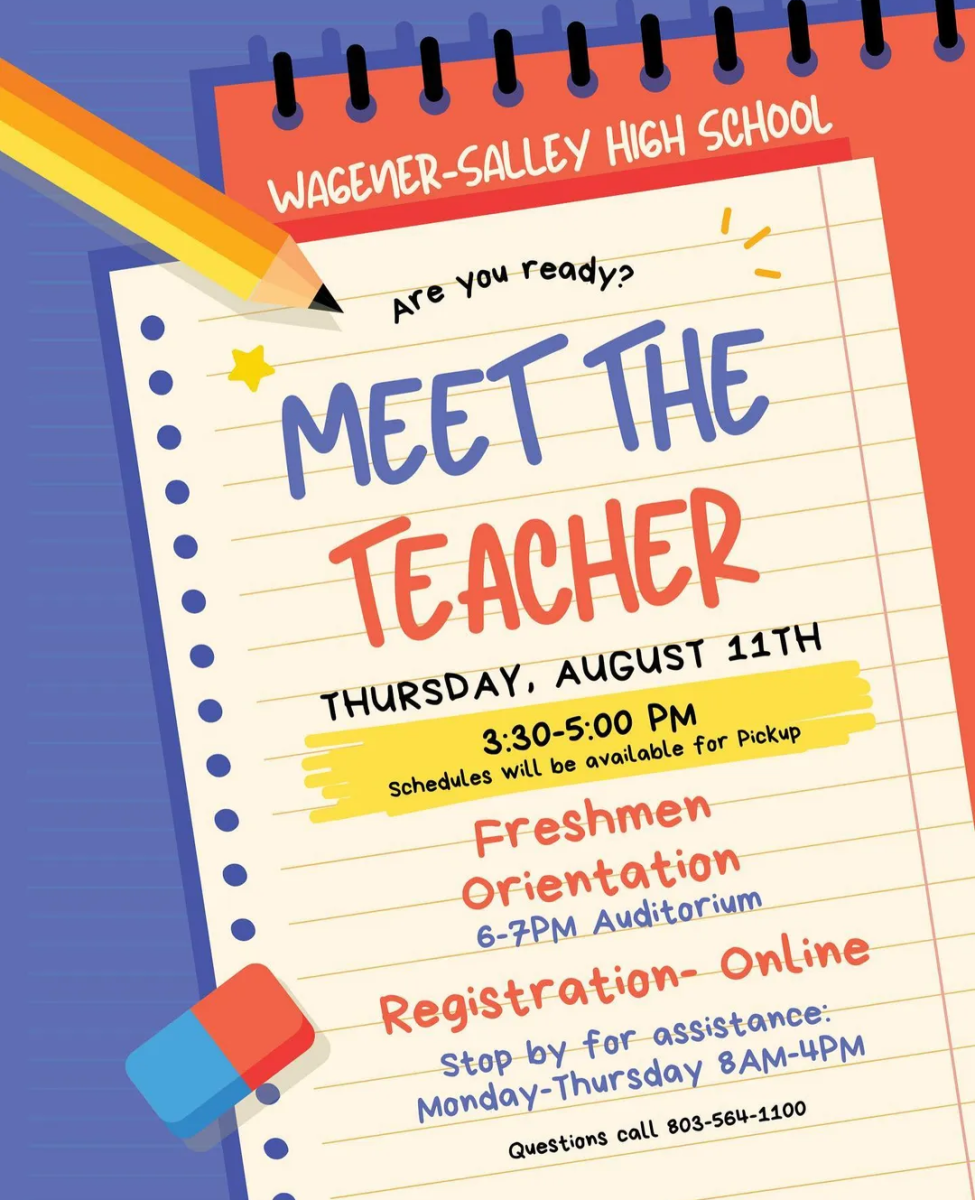 WAGENER-SALLEY HIGH SCHOOL

Are you ready?

MEET THE TEACHER

THURSDAY, AUGUST 11TH

3:30-5:00 PM
Schedules will be available for Pickup

Freshmen Orientation
6-7PM Auditorium

Registration- Online
Stop by for assistance:
Monday-Thursday 8AM-4PM

Questions call 803-564-1100